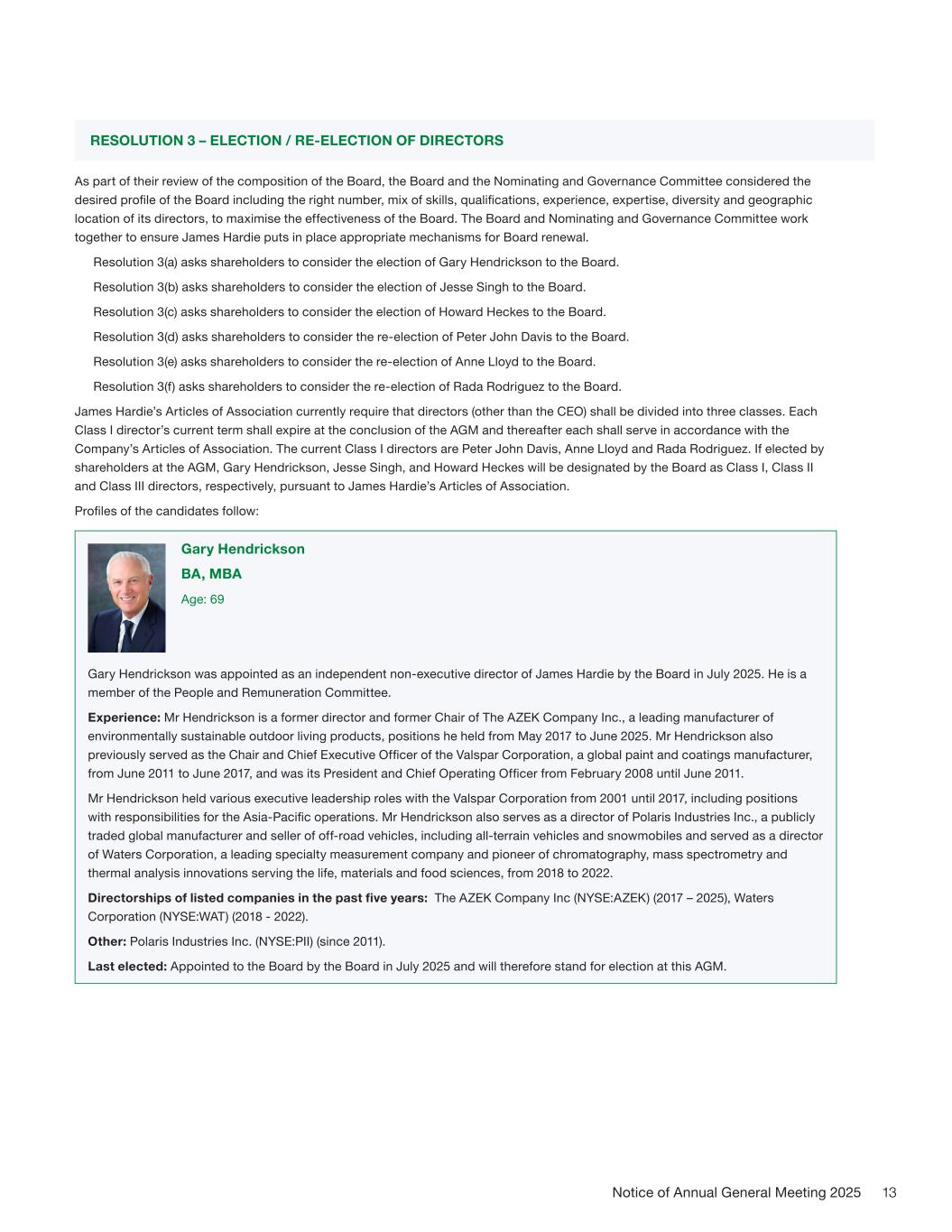 RESOLUTION 3 – ELECTION / RE-ELECTION OF DIRECTORS

As part of their review of the composition of the Board, the Board and the Nominating and Governance Committee considered the desired profile of the Board including the right number, mix of skills, qualifications, experience, expertise, diversity and geographic location of its directors, to maximise the effectiveness of the Board. The Board and Nominating and Governance Committee work together to ensure James Hardie puts in place appropriate mechanisms for Board renewal.

Resolution 3(a) asks shareholders to consider the election of Gary Hendrickson to the Board.

Resolution 3(b) asks shareholders to consider the election of Jesse Singh to the Board.

Resolution 3(c) asks shareholders to consider the election of Howard Heckes to the Board.

Resolution 3(d) asks shareholders to consider the re-election of Peter John Davis to the Board.

Resolution 3(e) asks shareholders to consider the re-election of Anne Lloyd to the Board.

Resolution 3(f) asks shareholders to consider the re-election of Rada Rodriguez to the Board.

James Hardie's Articles of Association currently require that directors (other than the CEO) shall be divided into three classes. Each Class I director's current term shall expire at the conclusion of the AGM and thereafter each shall serve in accordance with the Company's Articles of Association. The current Class I directors are Peter John Davis, Anne Lloyd and Rada Rodriguez. If elected by shareholders at the AGM, Gary Hendrickson, Jesse Singh, and Howard Heckes will be designated by the Board as Class I, Class II and Class III directors, respectively, pursuant to James Hardie's Articles of Association.

Profiles of the candidates follow:

Gary Hendrickson
BA, MBA
Age: 69

Gary Hendrickson was appointed as an independent non-executive director of James Hardie by the Board in July 2025. He is a member of the People and Remuneration Committee.

Experience: Mr Hendrickson is a former director and former Chair of The AZEK Company Inc., a leading manufacturer of environmentally sustainable outdoor living products, positions he held from May 2017 to June 2025. Mr Hendrickson also previously served as the Chair and Chief Executive Officer of the Valspar Corporation, a global paint and coatings manufacturer, from June 2011 to June 2017, and was its President and Chief Operating Officer from February 2008 until June 2011.

Mr Hendrickson held various executive leadership roles with the Valspar Corporation from 2001 until 2017, including positions with responsibilities for the Asia-Pacific operations. Mr Hendrickson also serves as a director of Polaris Industries Inc., a publicly traded global manufacturer and seller of off-road vehicles, including all-terrain vehicles and snowmobiles and served as a director of Waters Corporation, a leading specialty measurement company and pioneer of chromatography, mass spectrometry and thermal analysis innovations serving the life, materials and food sciences, from 2018 to 2022.

Directorships of listed companies in the past five years: The AZEK Company Inc (NYSE:AZEK) (2017 – 2025), Waters Corporation (NYSE:WAT) (2018 - 2022).

Other: Polaris Industries Inc. (NYSE:PII) (since 2011).

Last elected: Appointed to the Board by the Board in July 2025 and will therefore stand for election at this AGM.

Notice of Annual General Meeting 2025 13